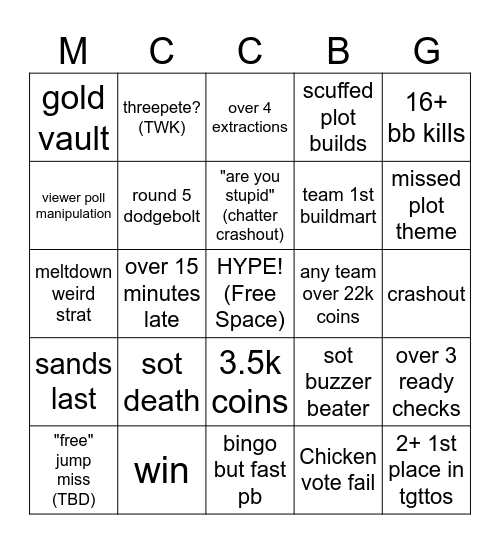 | M | C | C | B | G |
|---|---|---|---|---|
| gold vault | threepete? (TWK) | over 4 extractions | scuffed plot builds | 16+ bb kills |
| viewer poll manipulation | round 5 dodgebolt | "are you stupid" (chatter crashout) | team 1st buildmart | missed plot theme |
| meltdown weird strat | over 15 minutes late | HYPE! (Free Space) | any team over 22k coins | crashout |
| sands last | sot death | 3.5k coins | sot buzzer beater | over 3 ready checks |
| "free" jump miss (TBD) | win | bingo but fast pb | Chicken vote fail | 2+ 1st place in tgttos |